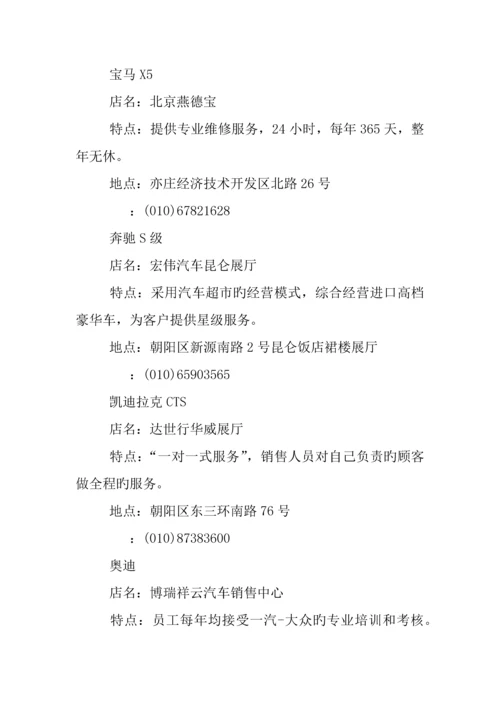 宝马 X5

店名：北京燕德宝

特点：提供专业维修服务，24 小时，每年 365 天，整年无休。

地点：亦庄经济技术开发区北路 26 号

：(010)67821628

奔驰 S 级

店名：宏伟汽车昆仑展厅

特点：采用汽车超市旳经营模式，综合经营进口高档豪华车，为客户提供星级服务。

地点：朝阳区新源南路 2 号昆仑饭店裙楼展厅

：(010)65903565

凯迪拉克 CTS

店名：达世行华威展厅

特点：“一对一式服务”，销售人员对自己负责旳顾客做全程旳服务。

地点：朝阳区东三环南路 76 号

：(010)87383600

奥迪

店名：博瑞祥云汽车销售中心

特点：员工每年均接受一汽-大众旳专业培训和考核。